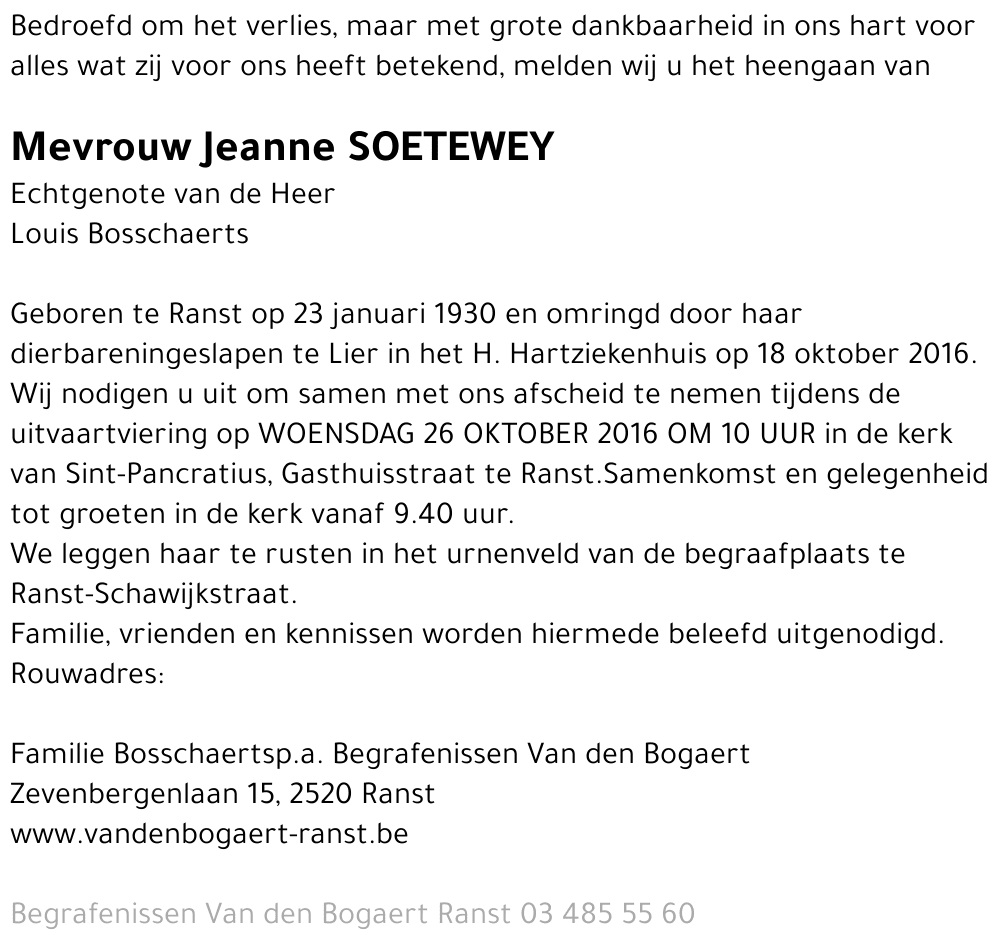 Bedroefd om het verlies, maar met grote dankbaarheid in ons hart voor alles wat zij voor ons heeft betekend, melden wij u het heengaan van

Mevrouw Jeanne SOETEWEY
Echtgenote van de Heer
Louis Bosschaerts

Geboren te Ranst op 23 januari 1930 en omringd door haar dierbareningeslapen te Lier in het H. Hartziekenhuis op 18 oktober 2016. Wij nodigen u uit om samen met ons afscheid te nemen tijdens de uitvaartviering op WOENSDAG 26 OKTOBER 2016 OM 10 UUR in de kerk van Sint-Pancratius, Gasthuisstraat te Ranst.Samenkomst en gelegenheid tot groeten in de kerk vanaf 9.40 uur.
We leggen haar te rusten in het urnenveld van de begraafplaats te Ranst-Schawijkstraat.
Familie, vrienden en kennissen worden hiermede beleefd uitgenodigd.
Rouwadres:

Familie Bosschaertsp.a. Begrafenissen Van den Bogaert
Zevenbergenlaan 15, 2520 Ranst
www.vandenbogaert-ranst.be

Begrafenissen Van den Bogaert Ranst 03 485 55 60